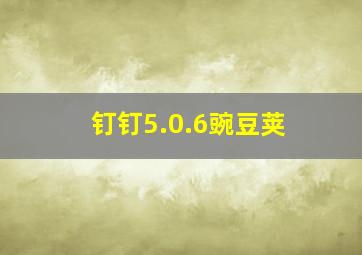 钉钉5.0.6豌豆荚